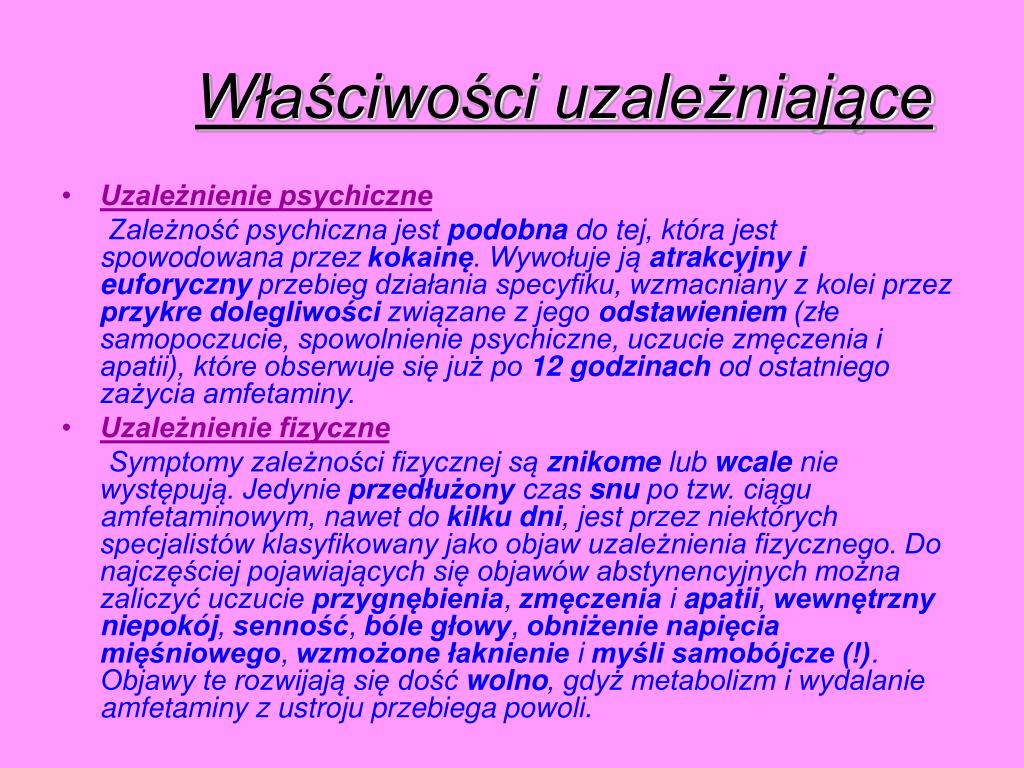 Właściwości uzależniające

• Uzależnienie psychiczne

Zależność psychiczna jest podobna do tej, która jest spowodowana przez kokainę. Wywołuje ją atrakcyjny i euforyczny przebieg działania specyfiku, wzmacniany z kolei przez przykre dolegliwości związane z jego odstawieniem (złe samopoczucie, spowolnienie psychiczne, uczucie zmęczenia i apatii), które obserwuje się już po 12 godzinach od ostatniego zażycia amfetaminy.

• Uzależnienie fizyczne

Symptomy zależności fizycznej są znikome lub wcale nie występują. Jedynie przedłużony czas snu po tzw. ciągu amfetaminowym, nawet do kilku dni, jest przez niektórych specjalistów klasyfikowany jako objaw uzależnienia fizycznego. Do najczęściej pojawiających się objawów abstynencyjnych można zaliczyć uczucie przygnębienia, zmęczenia i apatii, wewnętrzny niepokój, senność, bóle głowy, obniżenie napięcia mięśniowego, wzmożone łaknienie i myśli samobójcze (!). Objawy te rozwijają się dość wolno, gdyż metabolizm i wydalanie amfetaminy z ustroju przebiega powoli.